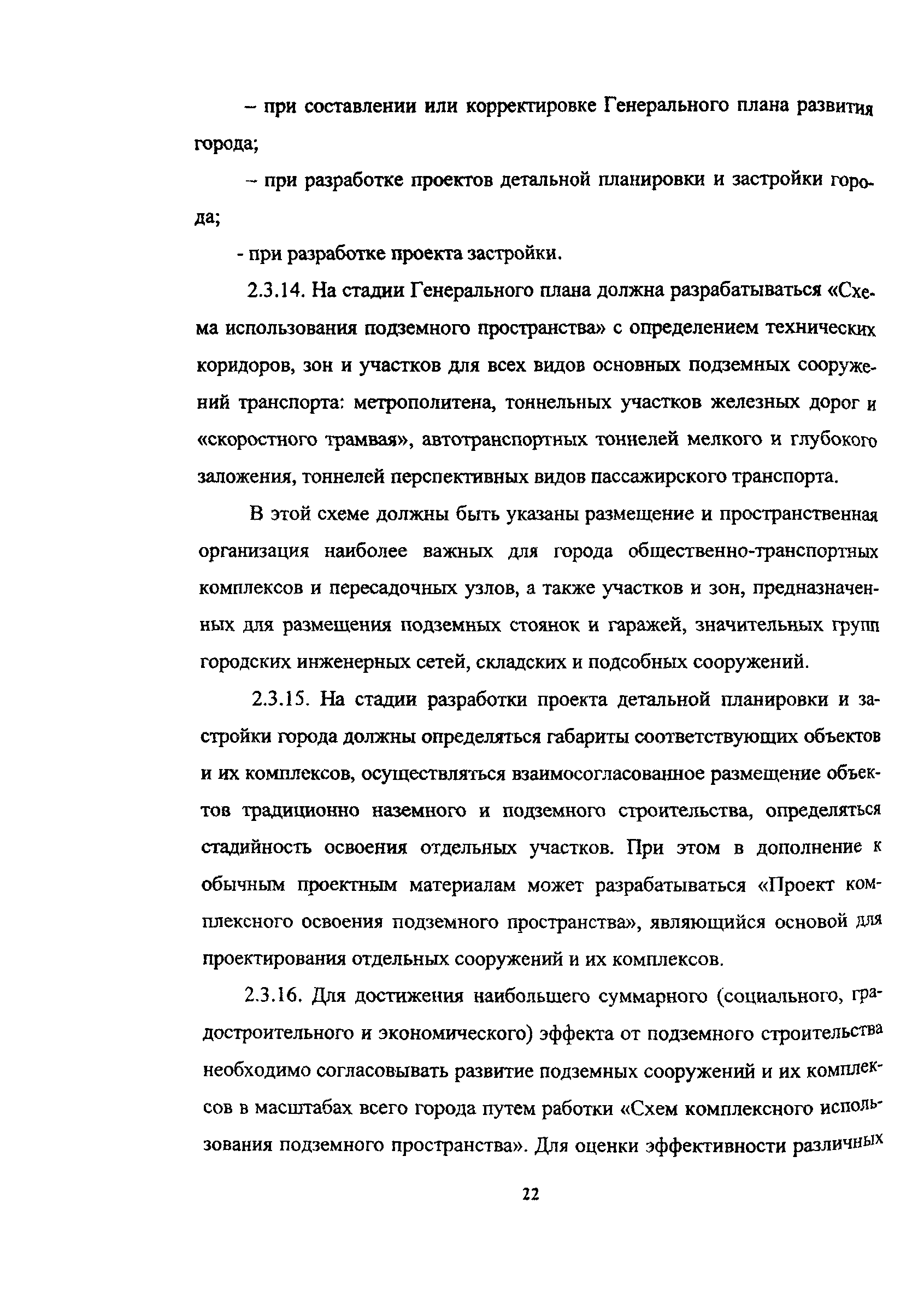 – при составлении или корректировке Генерального плана развития города;

– при разработке проектов детальной планировки и застройки города;

- при разработке проекта застройки.

2.3.14. На стадии Генерального плана должна разрабатываться «Схема использования подземного пространства» с определением технических коридоров, зон и участков для всех видов основных подземных сооружений транспорта: метрополитена, тоннельных участков железных дорог и «скоростного трамвая», автотранспортных тоннелей мелкого и глубокого заложения, тоннелей перспективных видов пассажирского транспорта.

В этой схеме должны быть указаны размещение и пространственная организация наиболее важных для города общественно-транспортных комплексов и пересадочных узлов, а также участков и зон, предназначенных для размещения подземных стоянок и гаражей, значительных групп городских инженерных сетей, складских и подсобных сооружений.

2.3.15. На стадии разработки проекта детальной планировки и застройки города должны определяться габариты соответствующих объектов и их комплексов, осуществляться взаимосогласованное размещение объектов традиционно наземного и подземного строительства, определяться стадийность освоения отдельных участков. При этом в дополнение к обычным проектным материалам может разрабатываться «Проект комплексного освоения подземного пространства», являющийся основой для проектирования отдельных сооружений и их комплексов.

2.3.16. Для достижения наибольшего суммарного (социального, градостроительного и экономического) эффекта от подземного строительства необходимо согласовывать развитие подземных сооружений и их комплексов в масштабах всего города путем работки «Схем комплексного использования подземного пространства». Для оценки эффективности различных

22